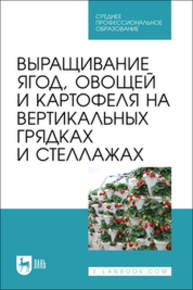 СРЕДНЕЕ ПРОФЕССИОНАЛЬНОЕ ОБРАЗОВАНИЕ

ВЫРАЩИВАНИЕ ЯГОД, ОВОЩЕЙ И КАРТОФЕЛЯ НА ВЕРТИКАЛЬНЫХ ГРЯДКАХ И СТЕЛЛАЖАХ

ЛАНЬ

E.LANBOOK.COM